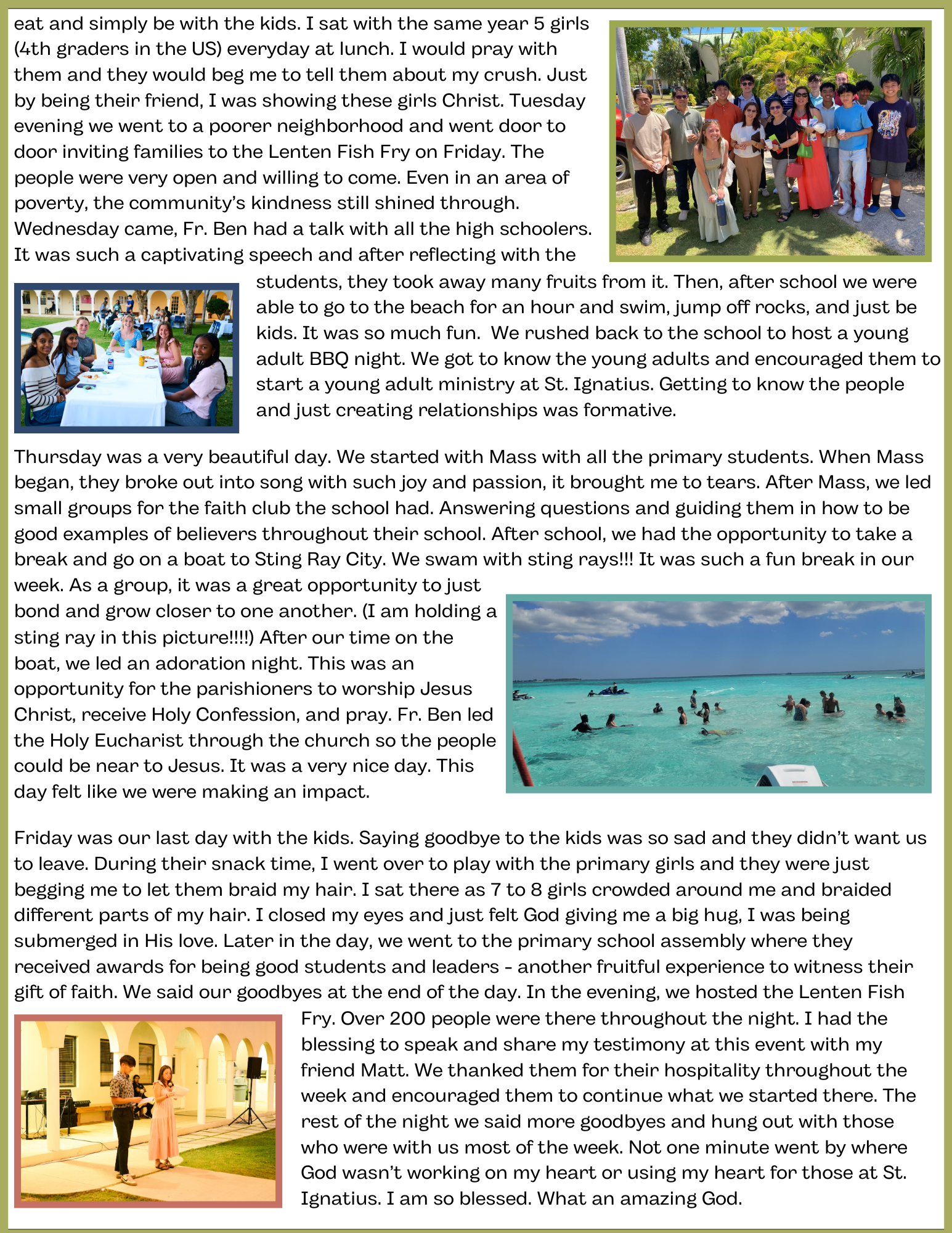 eat and simply be with the kids. I sat with the same year 5 girls (4th graders in the US) everyday at lunch. I would pray with them and they would beg me to tell them about my crush. Just by being their friend, I was showing these girls Christ. Tuesday evening we went to a poorer neighborhood and went door to door inviting families to the Lenten Fish Fry on Friday. The people were very open and willing to come. Even in an area of poverty, the community's kindness still shined through. Wednesday came, Fr. Ben had a talk with all the high schoolers. It was such a captivating speech and after reflecting with the students, they took away many fruits from it. Then, after school we were able to go to the beach for an hour and swim, jump off rocks, and just be kids. It was so much fun. We rushed back to the school to host a young adult BBQ night. We got to know the young adults and encouraged them to start a young adult ministry at St. Ignatius. Getting to know the people and just creating relationships was formative.

Thursday was a very beautiful day. We started with Mass with all the primary students. When Mass began, they broke out into song with such joy and passion, it brought me to tears. After Mass, we led small groups for the faith club the school had. Answering questions and guiding them in how to be good examples of believers throughout their school. After school, we had the opportunity to take a break and go on a boat to Sting Ray City. We swam with sting rays!!! It was such a fun break in our week. As a group, it was a great opportunity to just bond and grow closer to one another. (I am holding a sting ray in this picture!!!!) After our time on the boat, we led an adoration night. This was an opportunity for the parishioners to worship Jesus Christ, receive Holy Confession, and pray. Fr. Ben led the Holy Eucharist through the church so the people could be near to Jesus. It was a very nice day. This day felt like we were making an impact.

Friday was our last day with the kids. Saying goodbye to the kids was so sad and they didn't want us to leave. During their snack time, I went over to play with the primary girls and they were just begging me to let them braid my hair. I sat there as 7 to 8 girls crowded around me and braided different parts of my hair. I closed my eyes and just felt God giving me a big hug, I was being submerged in His love. Later in the day, we went to the primary school assembly where they received awards for being good students and leaders - another fruitful experience to witness their gift of faith. We said our goodbyes at the end of the day. In the evening, we hosted the Lenten Fish Fry. Over 200 people were there throughout the night. I had the blessing to speak and share my testimony at this event with my friend Matt. We thanked them for their hospitality throughout the week and encouraged them to continue what we started there. The rest of the night we said more goodbyes and hung out with those who were with us most of the week. Not one minute went by where God wasn't working on my heart or using my heart for those at St. Ignatius. I am so blessed. What an amazing God.